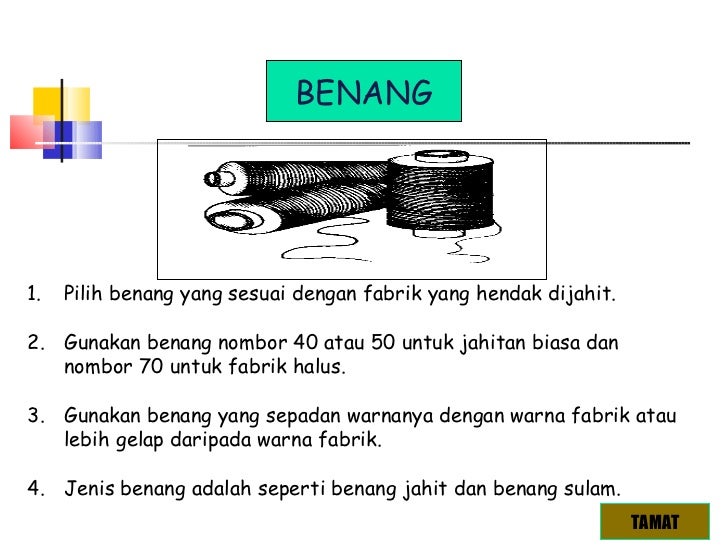 BENANG

1. Pilih benang yang sesuai dengan fabrik yang hendak dijahit.

2. Gunakan benang nombor 40 atau 50 untuk jahitan biasa dan nombor 70 untuk fabrik halus.

3. Gunakan benang yang sepadan warnanya dengan warna fabrik atau lebih gelap daripada warna fabrik.

4. Jenis benang adalah seperti benang jahit dan benang sulam.

TAMAT